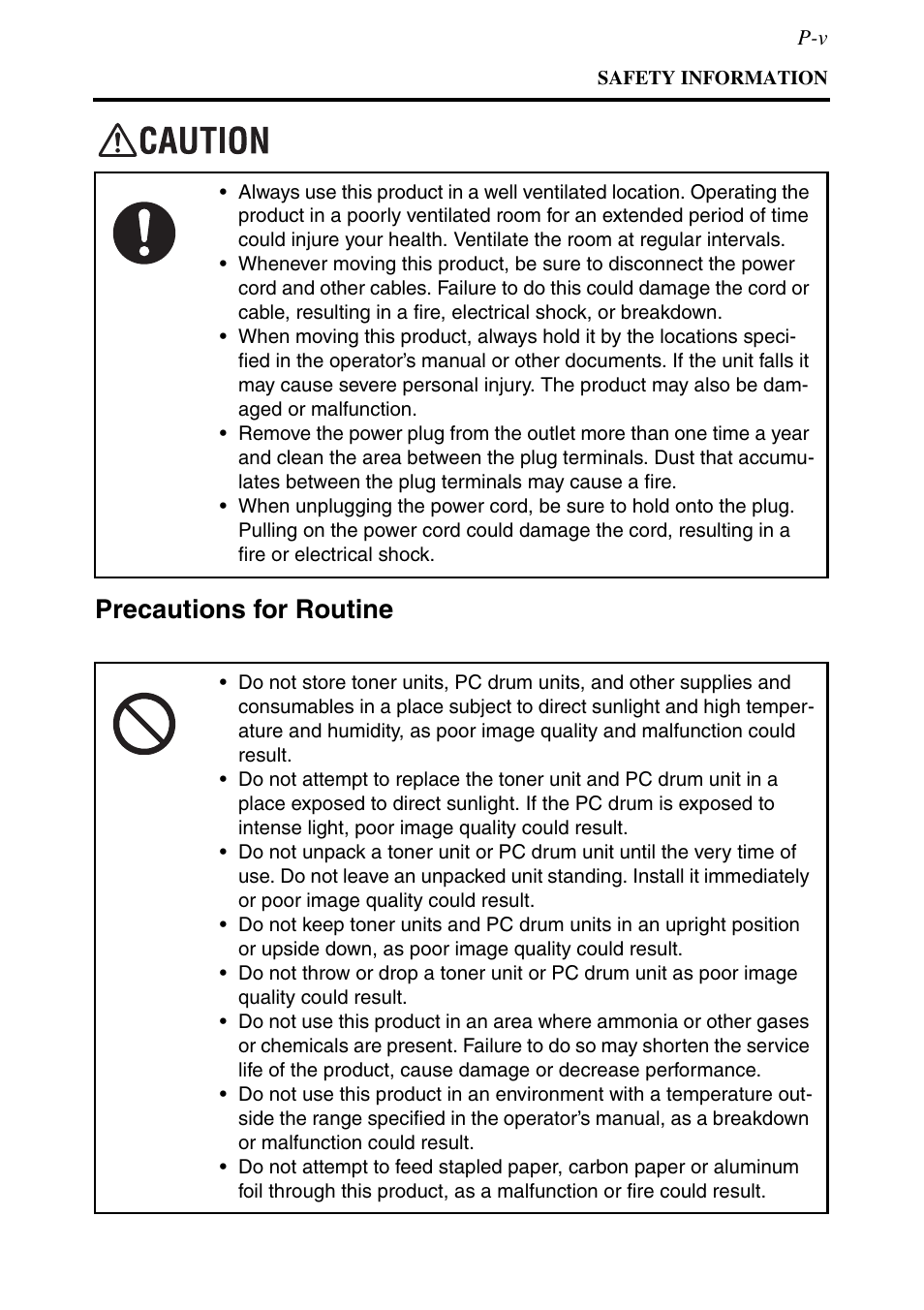 P-v

SAFETY INFORMATION

CAUTION

• Always use this product in a well ventilated location. Operating the product in a poorly ventilated room for an extended period of time could injure your health. Ventilate the room at regular intervals.
• Whenever moving this product, be sure to disconnect the power cord and other cables. Failure to do this could damage the cord or cable, resulting in a fire, electrical shock, or breakdown.
• When moving this product, always hold it by the locations specified in the operator's manual or other documents. If the unit falls it may cause severe personal injury. The product may also be damaged or malfunction.
• Remove the power plug from the outlet more than one time a year and clean the area between the plug terminals. Dust that accumulates between the plug terminals may cause a fire.
• When unplugging the power cord, be sure to hold onto the plug. Pulling on the power cord could damage the cord, resulting in a fire or electrical shock.

Precautions for Routine

• Do not store toner units, PC drum units, and other supplies and consumables in a place subject to direct sunlight and high temperature and humidity, as poor image quality and malfunction could result.
• Do not attempt to replace the toner unit and PC drum unit in a place exposed to direct sunlight. If the PC drum is exposed to intense light, poor image quality could result.
• Do not unpack a toner unit or PC drum unit until the very time of use. Do not leave an unpacked unit standing. Install it immediately or poor image quality could result.
• Do not keep toner units and PC drum units in an upright position or upside down, as poor image quality could result.
• Do not throw or drop a toner unit or PC drum unit as poor image quality could result.
• Do not use this product in an area where ammonia or other gases or chemicals are present. Failure to do so may shorten the service life of the product, cause damage or decrease performance.
• Do not use this product in an environment with a temperature outside the range specified in the operator's manual, as a breakdown or malfunction could result.
• Do not attempt to feed stapled paper, carbon paper or aluminum foil through this product, as a malfunction or fire could result.